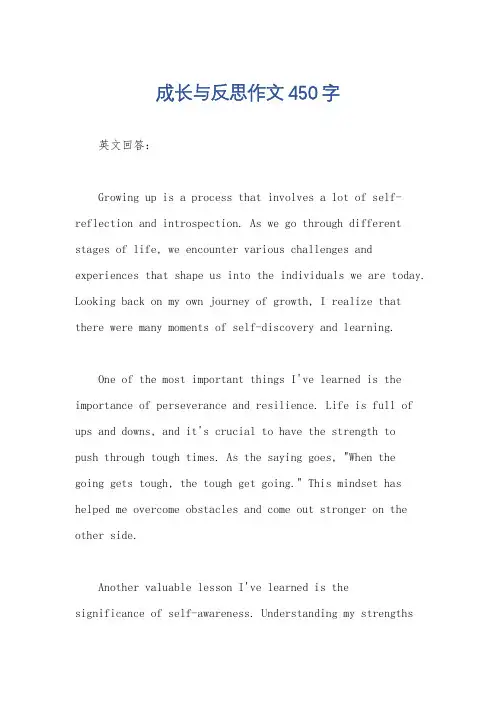 成长与反思作文450字

英文回答：

Growing up is a process that involves a lot of self-reflection and introspection. As we go through different stages of life, we encounter various challenges and experiences that shape us into the individuals we are today. Looking back on my own journey of growth, I realize that there were many moments of self-discovery and learning.

One of the most important things I've learned is the importance of perseverance and resilience. Life is full of ups and downs, and it's crucial to have the strength to push through tough times. As the saying goes, "When the going gets tough, the tough get going." This mindset has helped me overcome obstacles and come out stronger on the other side.

Another valuable lesson I've learned is the significance of self-awareness. Understanding my strengths